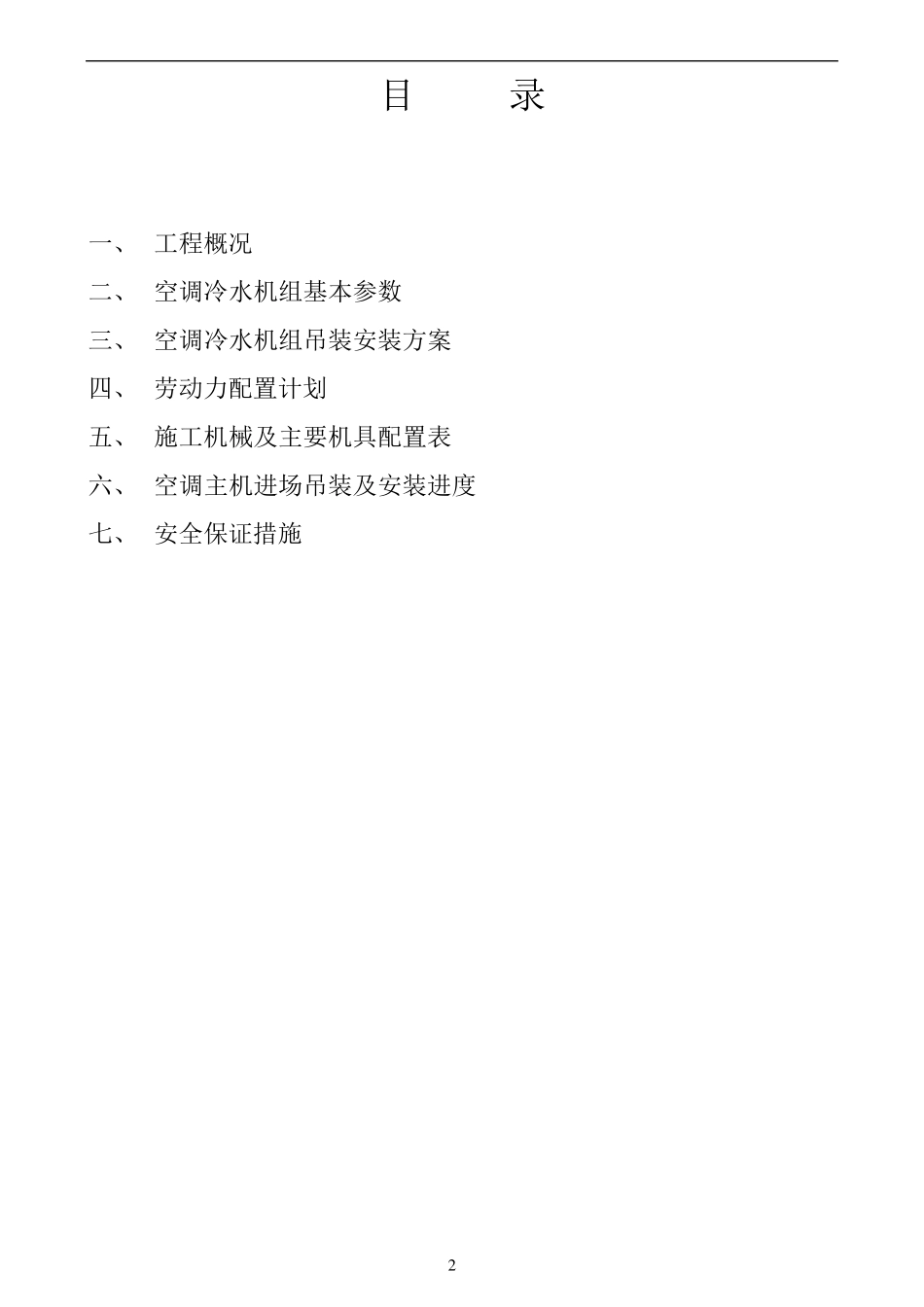 目　　录

一、　工程概况

二、　空调冷水机组基本参数

三、　空调冷水机组吊装安装方案

四、　劳动力配置计划

五、　施工机械及主要机具配置表

六、　空调主机进场吊装及安装进度

七、　安全保证措施

2